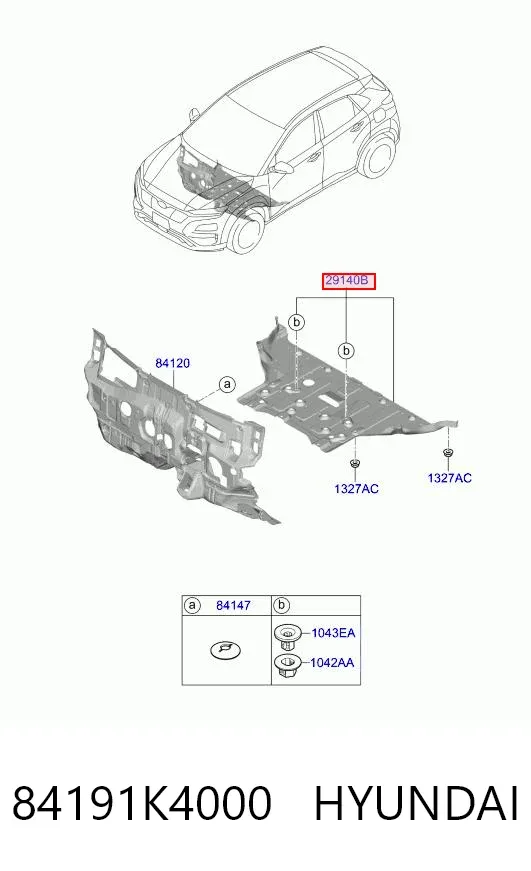 29140B

b

b

84120

a

1327AC

1327AC

| a 84147 | b |
|---|---|
| | 1043EA 1042AA |

84191K4000 HYUNDAI